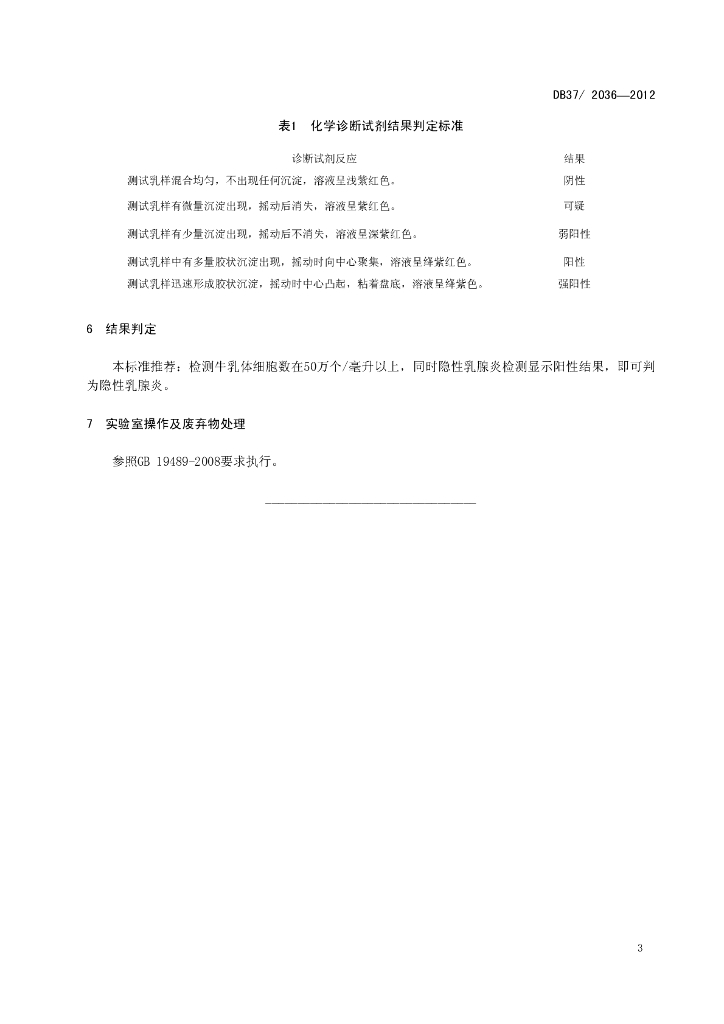 DB37/ 2036—2012

表1 化学诊断试剂结果判定标准

| 诊断试剂反应 | 结果 |
|---|---|
| 测试乳样混合均匀，不出现任何沉淀，溶液呈浅紫红色。 | 阴性 |
| 测试乳样有微量沉淀出现，摇动后消失，溶液呈紫红色。 | 可疑 |
| 测试乳样有少量沉淀出现，摇动后不消失，溶液呈深紫红色。 | 弱阳性 |
| 测试乳样中有多量胶状沉淀出现，摇动时向中心聚集，溶液呈绛紫红色。 | 阳性 |
| 测试乳样迅速形成胶状沉淀，摇动时中心凸起，粘着盘底，溶液呈绛紫色。 | 强阳性 |

6 结果判定

本标准推荐：检测牛乳体细胞数在50万个/毫升以上，同时隐性乳腺炎检测显示阳性结果，即可判为隐性乳腺炎。

7 实验室操作及废弃物处理

参照GB 19489-2008要求执行。

3